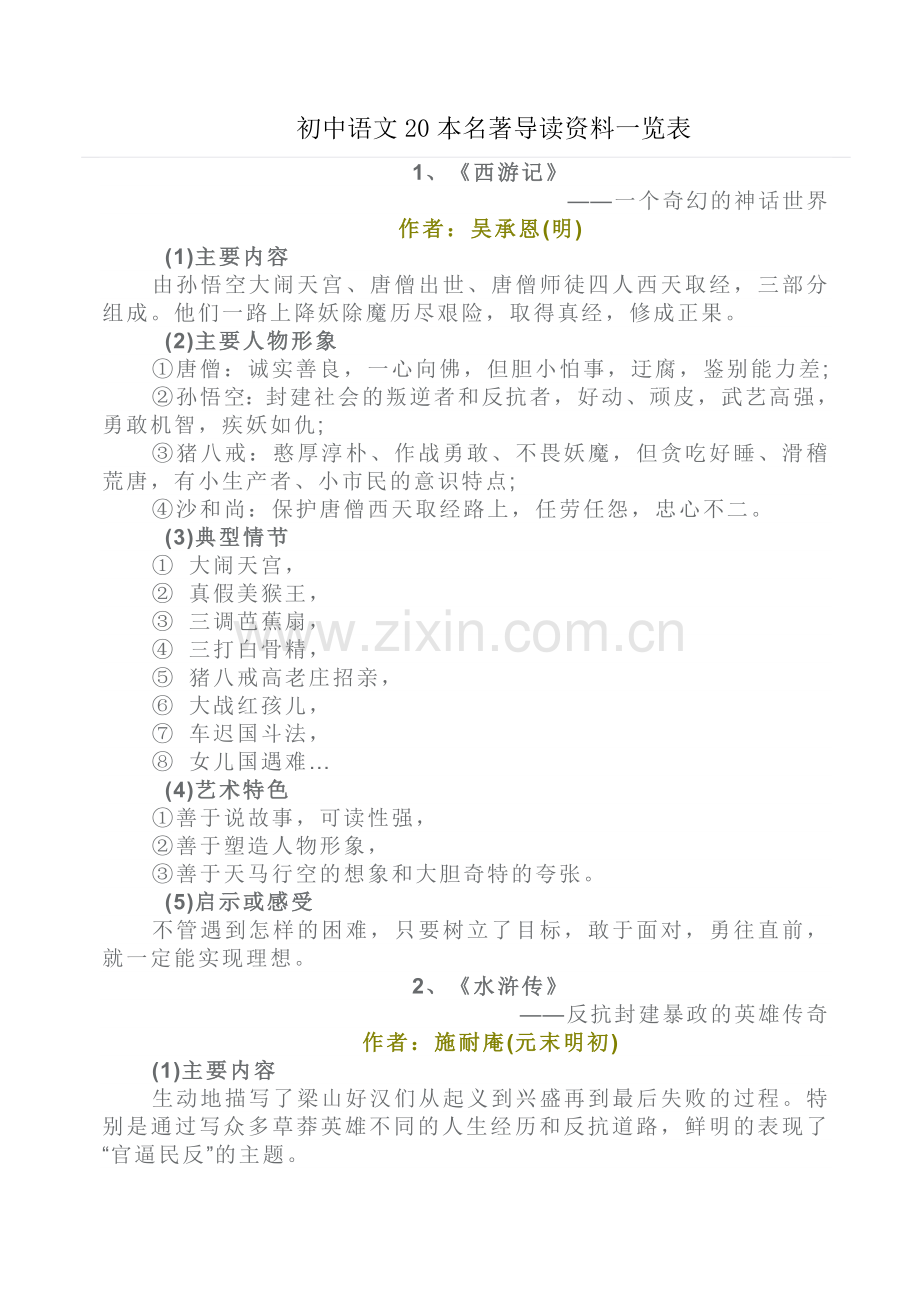 初中语文20本名著导读资料一览表

1、《西游记》

——一个奇幻的神话世界

作者：吴承恩(明)

(1)主要内容

由孙悟空大闹天宫、唐僧出世、唐僧师徒四人西天取经，三部分组成。他们一路上降妖除魔历尽艰险，取得真经，修成正果。

(2)主要人物形象

①唐僧：诚实善良，一心向佛，但胆小怕事，迂腐，鉴别能力差;

②孙悟空：封建社会的叛逆者和反抗者，好动、顽皮，武艺高强，勇敢机智，疾妖如仇;

③猪八戒：憨厚淳朴、作战勇敢、不畏妖魔，但贪吃好睡、滑稽荒唐，有小生产者、小市民的意识特点;

④沙和尚：保护唐僧西天取经路上，任劳任怨，忠心不二。

(3)典型情节

① 大闹天宫，

② 真假美猴王，

③ 三调芭蕉扇，

④ 三打白骨精，

⑤ 猪八戒高老庄招亲，

⑥ 大战红孩儿，

⑦ 车迟国斗法，

⑧ 女儿国遇难…

(4)艺术特色

①善于说故事，可读性强，

②善于塑造人物形象，

③善于天马行空的想象和大胆奇特的夸张。

(5)启示或感受

不管遇到怎样的困难，只要树立了目标，敢于面对，勇往直前，就一定能实现理想。

2、《水浒传》

——反抗封建暴政的英雄传奇

作者：施耐庵(元末明初)

(1)主要内容

生动地描写了梁山好汉们从起义到兴盛再到最后失败的过程。特别是通过写众多草莽英雄不同的人生经历和反抗道路，鲜明的表现了“官逼民反”的主题。

www.zixin.com.cn